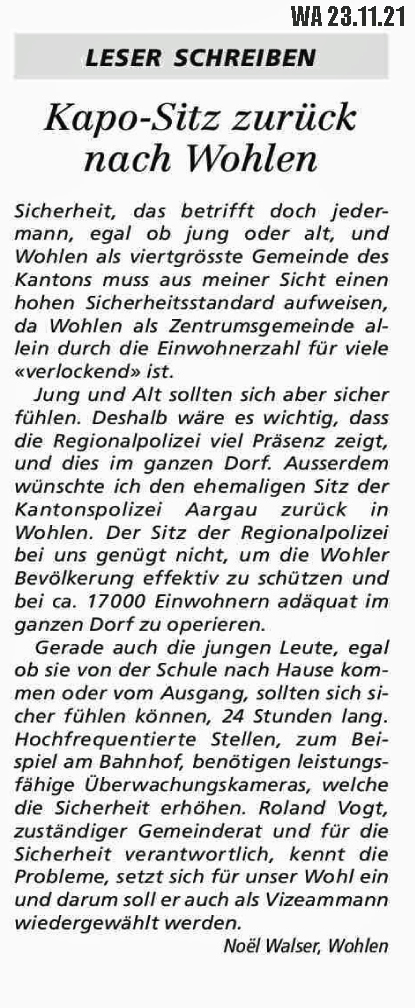 WA 23.11.21

LESER SCHREIBEN

Kapo-Sitz zurück nach Wohlen

Sicherheit, das betrifft doch jedermann, egal ob jung oder alt, und Wohlen als viertgrösste Gemeinde des Kantons muss aus meiner Sicht einen hohen Sicherheitsstandard aufweisen, da Wohlen als Zentrumsgemeinde allein durch die Einwohnerzahl für viele «verlockend» ist.

Jung und Alt sollten sich aber sicher fühlen. Deshalb wäre es wichtig, dass die Regionalpolizei viel Präsenz zeigt, und dies im ganzen Dorf. Ausserdem wünschte ich den ehemaligen Sitz der Kantonspolizei Aargau zurück in Wohlen. Der Sitz der Regionalpolizei bei uns genügt nicht, um die Wohler Bevölkerung effektiv zu schützen und bei ca. 17000 Einwohnern adäquat im ganzen Dorf zu operieren.

Gerade auch die jungen Leute, egal ob sie von der Schule nach Hause kommen oder vom Ausgang, sollten sich sicher fühlen können, 24 Stunden lang. Hochfrequentierte Stellen, zum Beispiel am Bahnhof, benötigen leistungsfähige Überwachungskameras, welche die Sicherheit erhöhen. Roland Vogt, zuständiger Gemeinderat und für die Sicherheit verantwortlich, kennt die Probleme, setzt sich für unser Wohl ein und darum soll er auch als Vizeammann wiedergewählt werden.

Noël Walser, Wohlen